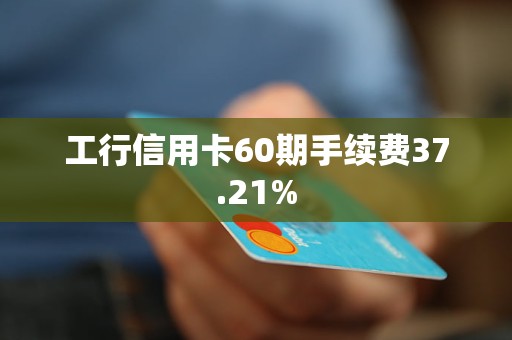 工行信用卡60期手续费37.21%